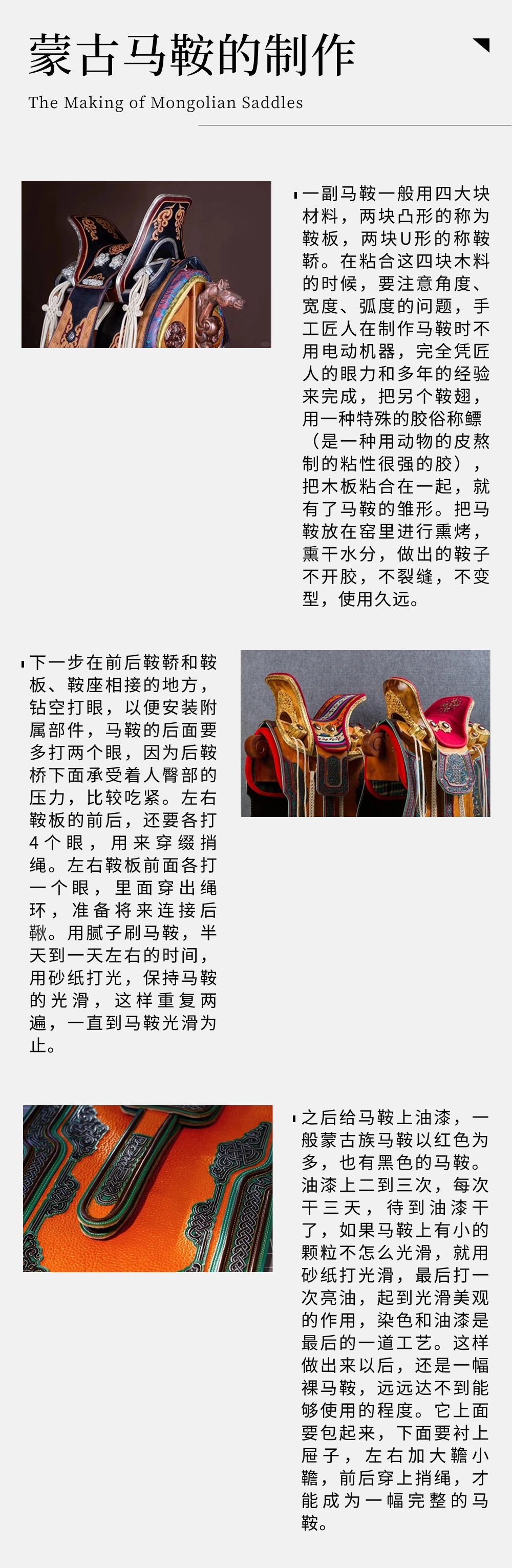 蒙古马鞍的制作

The Making of Mongolian Saddles

一副马鞍一般用四大块材料，两块凸形的称为鞍板，两块U形的称鞍鞒。在粘合这四块木料的时候，要注意角度、宽度、弧度的问题，手工匠人在制作马鞍时不用电动机器，完全凭匠人的眼力和多年的经验来完成，把另个鞍翅，用一种特殊的胶俗称鳔（是一种用动物的皮熬制的粘性很强的胶），把木板粘合在一起，就有了马鞍的雏形。把马鞍放在窑里进行熏烤，熏干水分，做出的鞍子不开胶，不裂缝，不变型，使用久远。

下一步在前后鞍鞒和鞍板、鞍座相接的地方，钻空打眼，以便安装附属部件，马鞍的后面要多打两个眼，因为后鞍桥下面承受着人臀部的压力，比较吃紧。左右鞍板的前后，还要各打4个眼，用来穿缀捎绳。左右鞍板前面各打一个眼，里面穿出绳环，准备将来连接后鞦。用腻子刷马鞍，半天到一天左右的时间，用砂纸打光，保持马鞍的光滑，这样重复两遍，一直到马鞍光滑为止。

之后给马鞍上油漆，一般蒙古族马鞍以红色为多，也有黑色的马鞍。油漆上二到三次，每次干三天，待到油漆干了，如果马鞍上有小的颗粒不怎么光滑，就用砂纸打光滑，最后打一次亮油，起到光滑美观的作用，染色和油漆是最后的一道工艺。这样做出来以后，还是一幅裸马鞍，远远达不到能够使用的程度。它上面要包起来，下面要衬上屉子，左右加大韂小韂，前后穿上捎绳，才能成为一幅完整的马鞍。